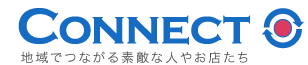 CONNECT
地域でつながる素敵な人やお店たち